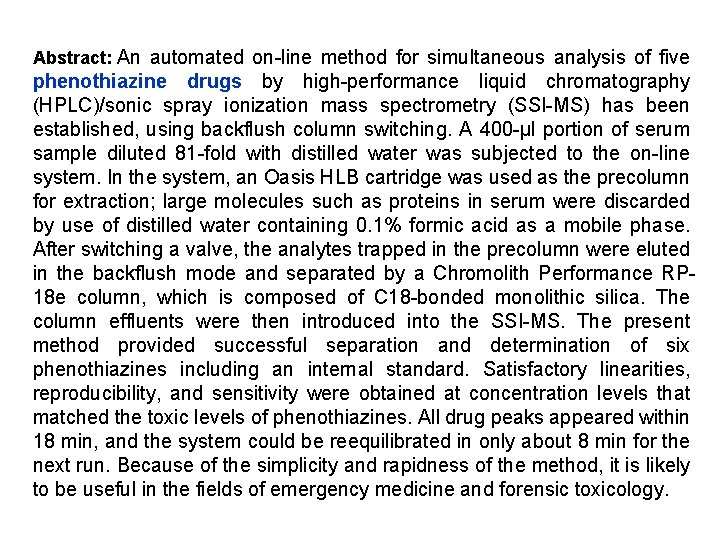 Abstract: An automated on-line method for simultaneous analysis of five phenothiazine drugs by high-performance liquid chromatography (HPLC)/sonic spray ionization mass spectrometry (SSI-MS) has been established, using backflush column switching. A 400-μl portion of serum sample diluted 81-fold with distilled water was subjected to the on-line system. In the system, an Oasis HLB cartridge was used as the precolumn for extraction; large molecules such as proteins in serum were discarded by use of distilled water containing 0.1% formic acid as a mobile phase. After switching a valve, the analytes trapped in the precolumn were eluted in the backflush mode and separated by a Chromolith Performance RP-18e column, which is composed of C18-bonded monolithic silica. The column effluents were then introduced into the SSI-MS. The present method provided successful separation and determination of six phenothiazines including an internal standard. Satisfactory linearities, reproducibility, and sensitivity were obtained at concentration levels that matched the toxic levels of phenothiazines. All drug peaks appeared within 18 min, and the system could be reequilibrated in only about 8 min for the next run. Because of the simplicity and rapidness of the method, it is likely to be useful in the fields of emergency medicine and forensic toxicology.